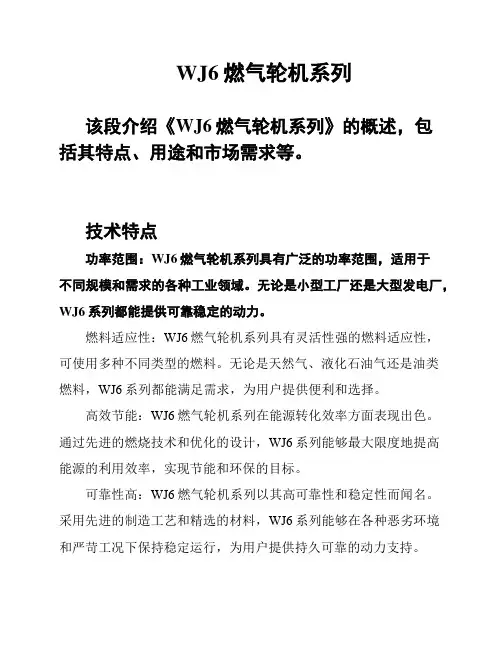 WJ6 燃气轮机系列

该段介绍《WJ6 燃气轮机系列》的概述，包括其特点、用途和市场需求等。

技术特点

功率范围：WJ6 燃气轮机系列具有广泛的功率范围，适用于不同规模和需求的各种工业领域。无论是小型工厂还是大型发电厂，WJ6 系列都能提供可靠稳定的动力。

燃料适应性：WJ6 燃气轮机系列具有灵活性强的燃料适应性，可使用多种不同类型的燃料。无论是天然气、液化石油气还是油类燃料，WJ6 系列都能满足需求，为用户提供便利和选择。

高效节能：WJ6 燃气轮机系列在能源转化效率方面表现出色。通过先进的燃烧技术和优化的设计，WJ6 系列能够最大限度地提高能源的利用效率，实现节能和环保的目标。

可靠性高：WJ6 燃气轮机系列以其高可靠性和稳定性而闻名。采用先进的制造工艺和精选的材料，WJ6 系列能够在各种恶劣环境和严苛工况下保持稳定运行，为用户提供持久可靠的动力支持。